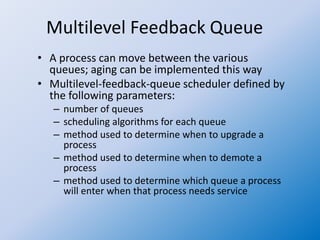 Multilevel Feedback Queue

• A process can move between the various queues; aging can be implemented this way
• Multilevel-feedback-queue scheduler defined by the following parameters:
– number of queues
– scheduling algorithms for each queue
– method used to determine when to upgrade a process
– method used to determine when to demote a process
– method used to determine which queue a process will enter when that process needs service